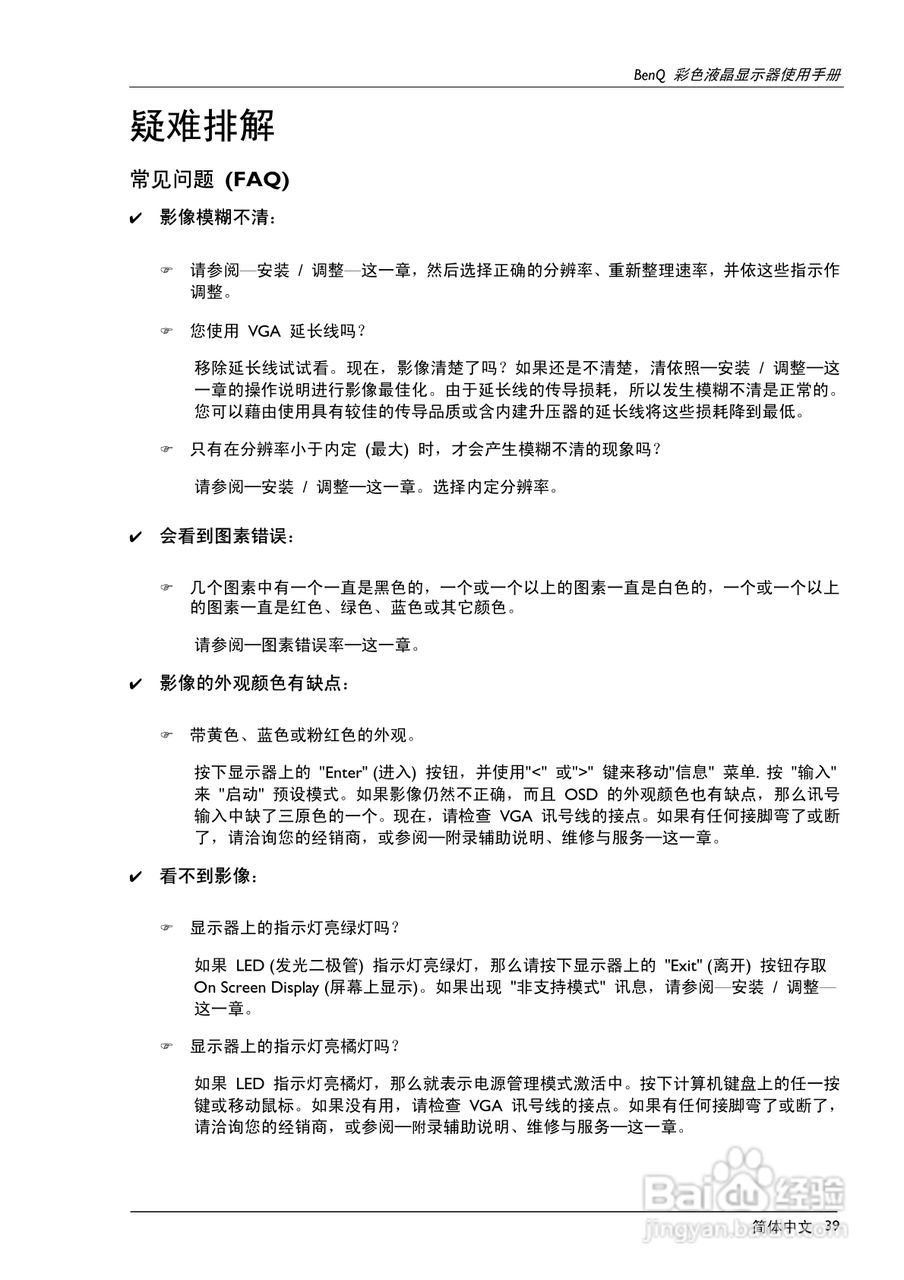 BenQ 彩色液晶显示器使用手册

疑难排解

常见问题 (FAQ)

✔ 影像模糊不清:

☞ 请参阅—安装 / 调整—这一章,然后选择正确的分辨率、重新整理速率,并依这些指示作调整。

☞ 您使用 VGA 延长线吗?

移除延长线试试看。现在,影像清楚了吗?如果还是不清楚,清依照—安装 / 调整—这一章的操作说明进行影像最佳化。由于延长线的传导损耗,所以发生模糊不清是正常的。您可以藉由使用具有较佳的传导品质或含内建升压器的延长线将这些损耗降到最低。

☞ 只有在分辨率小于内定 (最大) 时,才会产生模糊不清的现象吗?

请参阅—安装 / 调整—这一章。选择内定分辨率。

✔ 会看到图素错误:

☞ 几个图素中有一个一直是黑色的,一个或一个以上的图素一直是白色的,一个或一个以上的图素一直是红色、绿色、蓝色或其它颜色。

请参阅—图素错误率—这一章。

✔ 影像的外观颜色有缺点:

☞ 带黄色、蓝色或粉红色的外观。

按下显示器上的 "Enter" (进入) 按钮,并使用"<" 或">" 键来移动"信息" 菜单. 按 "输入" 来 "启动" 预设模式。如果影像仍然不正确,而且 OSD 的外观颜色也有缺点,那么讯号输入中缺了三原色的一个。现在,请检查 VGA 讯号线的接点。如果有任何接脚弯了或断了,请洽询您的经销商,或参阅—附录辅助说明、维修与服务—这一章。

✔ 看不到影像:

☞ 显示器上的指示灯亮绿灯吗?

如果 LED (发光二极管) 指示灯亮绿灯,那么请按下显示器上的 "Exit" (离开) 按钮存取 On Screen Display (屏幕上显示)。如果出现 "非支持模式" 讯息,请参阅—安装 / 调整—这一章。

☞ 显示器上的指示灯亮橘灯吗?

如果 LED 指示灯亮橘灯,那么就表示电源管理模式激活中。按下计算机键盘上的任一按键或移动鼠标。如果没有用,请检查 VGA 讯号线的接点。如果有任何接脚弯了或断了,请洽询您的经销商,或参阅—附录辅助说明、维修与服务—这一章。

简体中文 39

Baidu经验
jingyan.baidu.com